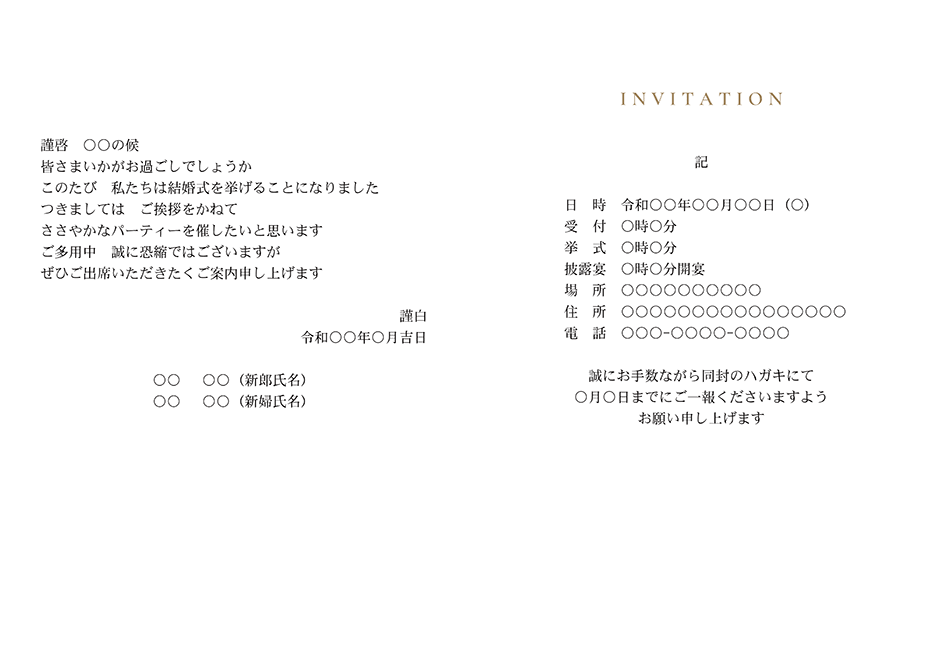 謹啓　○○の候
皆さまいかがお過ごしでしょうか
このたび　私たちは結婚式を挙げることになりました
つきましては　ご挨拶をかねて
ささやかなパーティーを催したいと思います
ご多用中　誠に恐縮ではございますが
ぜひご出席いただきたくご案内申し上げます

謹白
令和○○年○月吉日

○○　○○（新郎氏名）
○○　○○（新婦氏名）

INVITATION

記

日　時　令和○○年○○月○○日（○）
受　付　○時○分
挙　式　○時○分
披露宴　○時○分開宴
場　所　○○○○○○○○○○
住　所　○○○○○○○○○○○○○○○○
電　話　○○○-○○○○-○○○○

誠にお手数ながら同封のハガキにて
○月○日までにご一報くださいますよう
お願い申し上げます